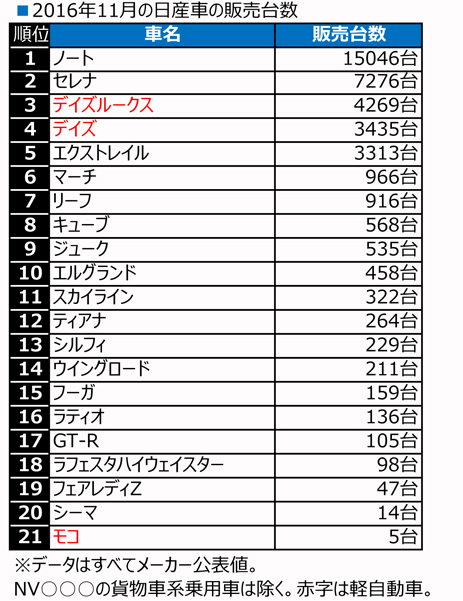 ■2016年11月の日産車の販売台数

| 順位 | 車名 | 販売台数 |
|---|---|---|
| 1 | ノート | 15046台 |
| 2 | セレナ | 7276台 |
| 3 | デイズルークス | 4269台 |
| 4 | デイズ | 3435台 |
| 5 | エクストレイル | 3313台 |
| 6 | マーチ | 966台 |
| 7 | リーフ | 916台 |
| 8 | キューブ | 568台 |
| 9 | ジューク | 535台 |
| 10 | エルグランド | 458台 |
| 11 | スカイライン | 322台 |
| 12 | ティアナ | 264台 |
| 13 | シルフィ | 229台 |
| 14 | ウイングロード | 211台 |
| 15 | フーガ | 159台 |
| 16 | ラティオ | 136台 |
| 17 | GT-R | 105台 |
| 18 | ラフェスタハイウェイスター | 98台 |
| 19 | フェアレディZ | 47台 |
| 20 | シーマ | 14台 |
| 21 | モコ | 5台 |

※データはすべてメーカー公表値。
NV○○○の貨物車系乗用車は除く。赤字は軽自動車。